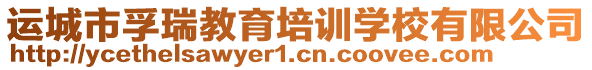 运城市孚瑞教育培训学校有限公司
http://ycethelsawyer1.cn.coovee.com